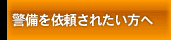 警備を依頼されたい方へ